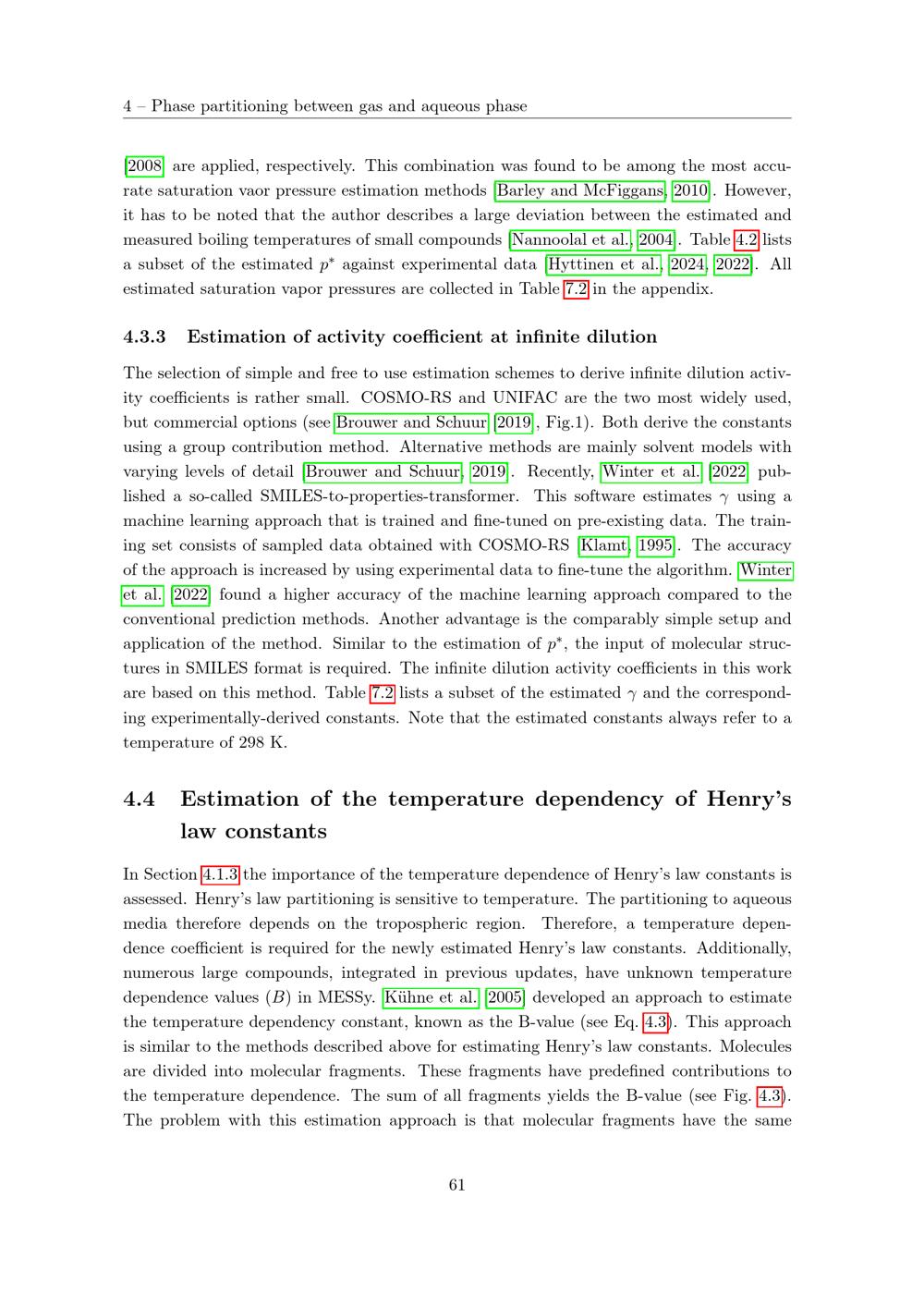 4 – Phase partitioning between gas and aqueous phase

[2008] are applied, respectively. This combination was found to be among the most accurate saturation vaor pressure estimation methods [Barley and McFiggans, 2010]. However, it has to be noted that the author describes a large deviation between the estimated and measured boiling temperatures of small compounds [Nannoolal et al., 2004]. Table 4.2 lists a subset of the estimated $p^*$ against experimental data [Hyttinen et al., 2024, 2022]. All estimated saturation vapor pressures are collected in Table 7.2 in the appendix.

4.3.3 Estimation of activity coefficient at infinite dilution

The selection of simple and free to use estimation schemes to derive infinite dilution activity coefficients is rather small. COSMO-RS and UNIFAC are the two most widely used, but commercial options (see Brouwer and Schuur [2019], Fig.1). Both derive the constants using a group contribution method. Alternative methods are mainly solvent models with varying levels of detail [Brouwer and Schuur, 2019]. Recently, Winter et al. [2022] published a so-called SMILES-to-properties-transformer. This software estimates $\gamma$ using a machine learning approach that is trained and fine-tuned on pre-existing data. The training set consists of sampled data obtained with COSMO-RS [Klamt, 1995]. The accuracy of the approach is increased by using experimental data to fine-tune the algorithm. Winter et al. [2022] found a higher accuracy of the machine learning approach compared to the conventional prediction methods. Another advantage is the comparably simple setup and application of the method. Similar to the estimation of $p^*$, the input of molecular structures in SMILES format is required. The infinite dilution activity coefficients in this work are based on this method. Table 7.2 lists a subset of the estimated $\gamma$ and the corresponding experimentally-derived constants. Note that the estimated constants always refer to a temperature of 298 K.

4.4 Estimation of the temperature dependency of Henry's law constants

In Section 4.1.3 the importance of the temperature dependence of Henry's law constants is assessed. Henry's law partitioning is sensitive to temperature. The partitioning to aqueous media therefore depends on the tropospheric region. Therefore, a temperature dependence coefficient is required for the newly estimated Henry's law constants. Additionally, numerous large compounds, integrated in previous updates, have unknown temperature dependence values ($B$) in MESSy. Kühne et al. [2005] developed an approach to estimate the temperature dependency constant, known as the B-value (see Eq. 4.3). This approach is similar to the methods described above for estimating Henry's law constants. Molecules are divided into molecular fragments. These fragments have predefined contributions to the temperature dependence. The sum of all fragments yields the B-value (see Fig. 4.3). The problem with this estimation approach is that molecular fragments have the same

61